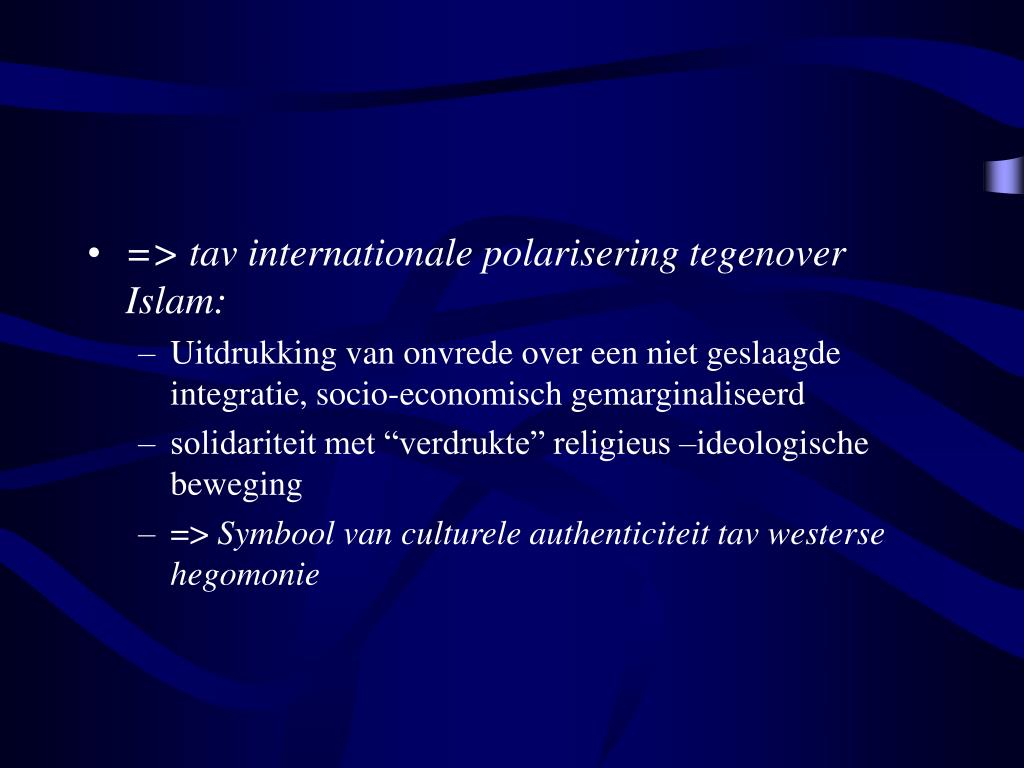 • => tav internationale polarisering tegenover Islam:
– Uitdrukking van onvrede over een niet geslaagde integratie, socio-economisch gemarginaliseerd
– solidariteit met “verdrukte” religieus –ideologische beweging
– => Symbool van culturele authenticiteit tav westerse hegomonie